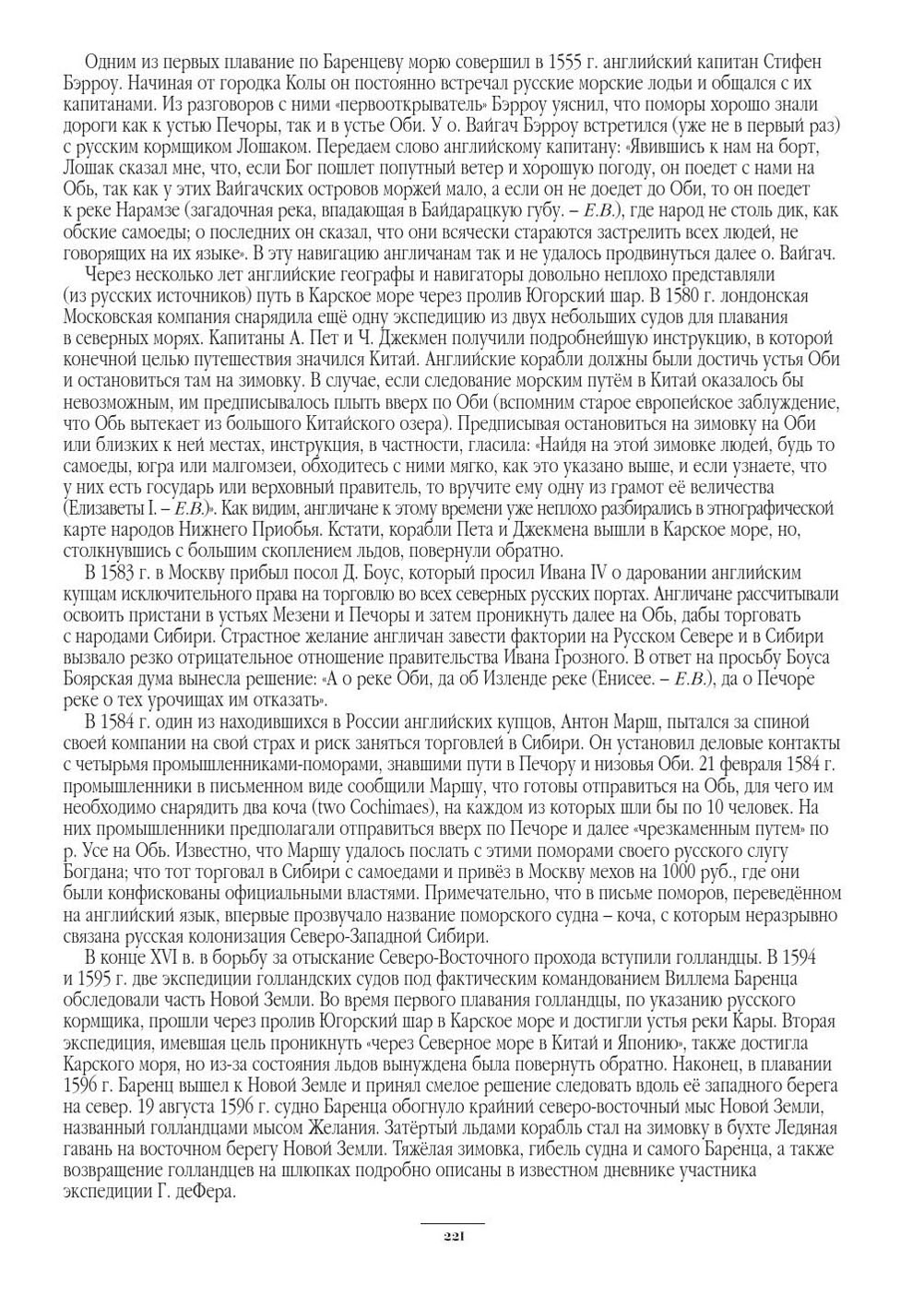 Одним из первых плавание по Баренцеву морю совершил в 1555 г. английский капитан Стифен Бэрроу. Начиная от городка Колы он постоянно встречал русские морские лодьи и общался с их капитанами. Из разговоров с ними «первооткрыватель» Бэрроу уяснил, что поморы хорошо знали дороги как к устью Печоры, так и в устье Оби. У о. Вайгач Бэрроу встретился (уже не в первый раз) с русским кормщиком Лошаком. Передаем слово английскому капитану: «Явившись к нам на борт, Лошак сказал мне, что, если Бог пошлет попутный ветер и хорошую погоду, он поедет с нами на Обь, так как у этих Вайгачских островов моржей мало, а если он не доедет до Оби, то он поедет к реке Нарамзе (загадочная река, впадающая в Байдарацкую губу. – Е.В.), где народ не столь дик, как обские самоеды; о последних он сказал, что они всячески стараются застрелить всех людей, не говорящих на их языке». В эту навигацию англичанам так и не удалось продвинуться далее о. Вайгач.

Через несколько лет английские географы и навигаторы довольно неплохо представляли (из русских источников) путь в Карское море через пролив Югорский шар. В 1580 г. лондонская Московская компания снарядила ещё одну экспедицию из двух небольших судов для плавания в северных морях. Капитаны А. Пет и Ч. Джекмен получили подробнейшую инструкцию, в которой конечной целью путешествия значился Китай. Английские корабли должны были достичь устья Оби и остановиться там на зимовку. В случае, если следование морским путём в Китай оказалось бы невозможным, им предписывалось плыть вверх по Оби (вспомним старое европейское заблуждение, что Обь вытекает из большого Китайского озера). Предписывая остановиться на зимовку на Оби или близких к ней местах, инструкция, в частности, гласила: «Найдя на этой зимовке людей, будь то самоеды, югра или малгомзеи, обходитесь с ними мягко, как это указано выше, и если узнаете, что у них есть государь или верховный правитель, то вручите ему одну из грамот её величества (Елизаветы I. – Е.В.)». Как видим, англичане к этому времени уже неплохо разбирались в этнографической карте народов Нижнего Приобья. Кстати, корабли Пета и Джекмена вышли в Карское море, но, столкнувшись с большим скоплением льдов, повернули обратно.

В 1583 г. в Москву прибыл посол Д. Боус, который просил Ивана IV о даровании английским купцам исключительного права на торговлю во всех северных русских портах. Англичане рассчитывали освоить пристани в устьях Мезени и Печоры и затем проникнуть далее на Обь, дабы торговать с народами Сибири. Страстное желание англичан завести фактории на Русском Севере и в Сибири вызвало резко отрицательное отношение правительства Ивана Грозного. В ответ на просьбу Боуса Боярская дума вынесла решение: «А о реке Оби, да об Изленде реке (Енисее. – Е.В.), да о Печоре реке о тех урочищах им отказать».

В 1584 г. один из находившихся в России английских купцов, Антон Марш, пытался за спиной своей компании на свой страх и риск заняться торговлей в Сибири. Он установил деловые контакты с четырьмя промышленниками-поморами, знавшими пути в Печору и низовья Оби. 21 февраля 1584 г. промышленники в письменном виде сообщили Маршу, что готовы отправиться на Обь, для чего им необходимо снарядить два коча (two Cochimaes), на каждом из которых шли бы по 10 человек. На них промышленники предполагали отправиться вверх по Печоре и далее «чрезкаменным путем» по р. Усе на Обь. Известно, что Маршу удалось послать с этими поморами своего русского слугу Богдана; что тот торговал в Сибири с самоедами и привёз в Москву мехов на 1000 руб., где они были конфискованы официальными властями. Примечательно, что в письме поморов, переведённом на английский язык, впервые прозвучало название поморского судна – коча, с которым неразрывно связана русская колонизация Северо-Западной Сибири.

В конце XVI в. в борьбу за отыскание Северо-Восточного прохода вступили голландцы. В 1594 и 1595 г. две экспедиции голландских судов под фактическим командованием Виллема Баренца обследовали часть Новой Земли. Во время первого плавания голландцы, по указанию русского кормщика, прошли через пролив Югорский шар в Карское море и достигли устья реки Кары. Вторая экспедиция, имевшая цель проникнуть «через Северное море в Китай и Японию», также достигла Карского моря, но из-за состояния льдов вынуждена была повернуть обратно. Наконец, в плавании 1596 г. Баренц вышел к Новой Земле и принял смелое решение следовать вдоль её западного берега на север. 19 августа 1596 г. судно Баренца обогнуло крайний северо-восточный мыс Новой Земли, названный голландцами мысом Желания. Затёртый льдами корабль стал на зимовку в бухте Ледяная гавань на восточном берегу Новой Земли. Тяжёлая зимовка, гибель судна и самого Баренца, а также возвращение голландцев на шлюпках подробно описаны в известном дневнике участника экспедиции Г. деФера.

221